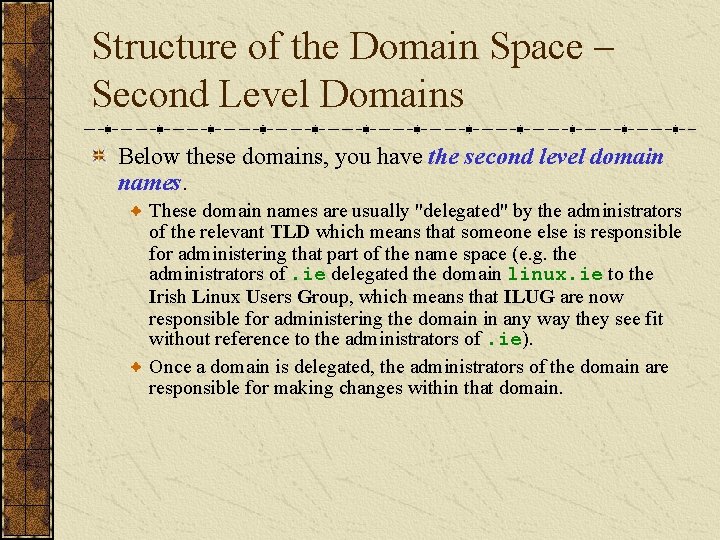 Structure of the Domain Space – Second Level Domains

Below these domains, you have the second level domain names.

These domain names are usually "delegated" by the administrators of the relevant TLD which means that someone else is responsible for administering that part of the name space (e.g. the administrators of .ie delegated the domain linux.ie to the Irish Linux Users Group, which means that ILUG are now responsible for administering the domain in any way they see fit without reference to the administrators of .ie).

Once a domain is delegated, the administrators of the domain are responsible for making changes within that domain.